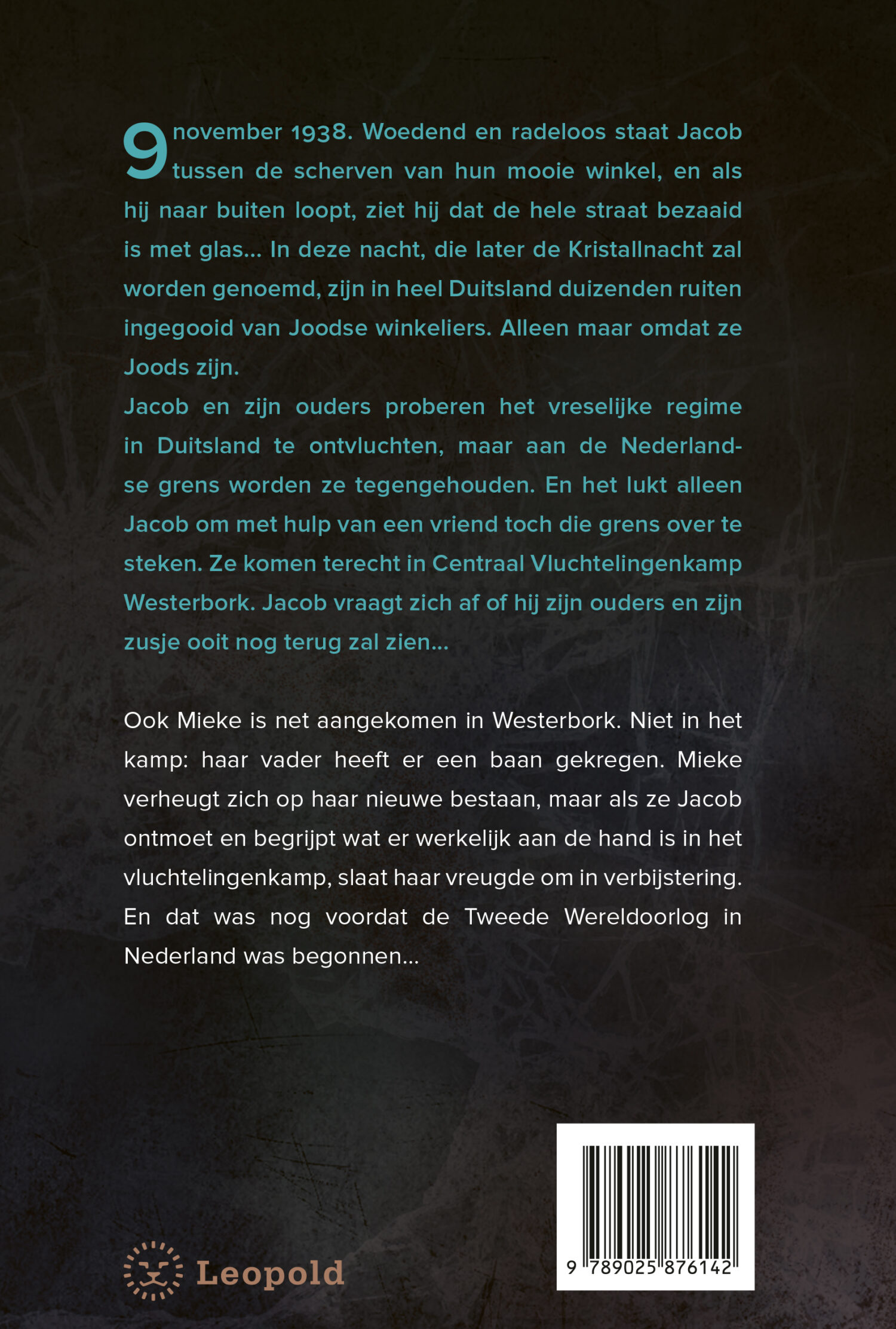 9 november 1938. Woedend en radeloos staat Jacob tussen de scherven van hun mooie winkel, en als hij naar buiten loopt, ziet hij dat de hele straat bezaaid is met glas... In deze nacht, die later de Kristallnacht zal worden genoemd, zijn in heel Duitsland duizenden ruiten ingegooid van Joodse winkeliers. Alleen maar omdat ze Joods zijn.
Jacob en zijn ouders proberen het vreselijke regime in Duitsland te ontvluchten, maar aan de Nederlandse grens worden ze tegengehouden. En het lukt alleen Jacob om met hulp van een vriend toch die grens over te steken. Ze komen terecht in Centraal Vluchtelingenkamp Westerbork. Jacob vraagt zich af of hij zijn ouders en zijn zusje ooit nog terug zal zien...

Ook Mieke is net aangekomen in Westerbork. Niet in het kamp: haar vader heeft er een baan gekregen. Mieke verheugt zich op haar nieuwe bestaan, maar als ze Jacob ontmoet en begrijpt wat er werkelijk aan de hand is in het vluchtelingenkamp, slaat haar vreugde om in verbijstering. En dat was nog voordat de Tweede Wereldoorlog in Nederland was begonnen...

Leopold

9 789025 876142